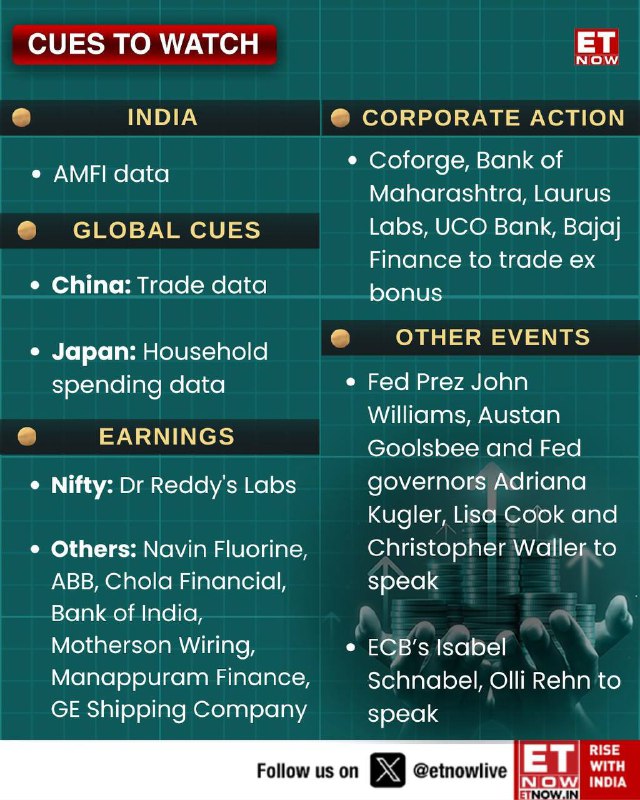 CUES TO WATCH

ET NOW

INDIA

• AMFI data

GLOBAL CUES

• China: Trade data

• Japan: Household spending data

EARNINGS

• Nifty: Dr Reddy's Labs

• Others: Navin Fluorine, ABB, Chola Financial, Bank of India, Motherson Wiring, Manappuram Finance, GE Shipping Company

CORPORATE ACTION

• Coforge, Bank of Maharashtra, Laurus Labs, UCO Bank, Bajaj Finance to trade ex bonus

OTHER EVENTS

• Fed Prez John Williams, Austan Goolsbee and Fed governors Adriana Kugler, Lisa Cook and Christopher Waller to speak

• ECB's Isabel Schnabel, Olli Rehn to speak

Follow us on @etnowlive

ET NOW ETNOW.IN

RISE WITH INDIA